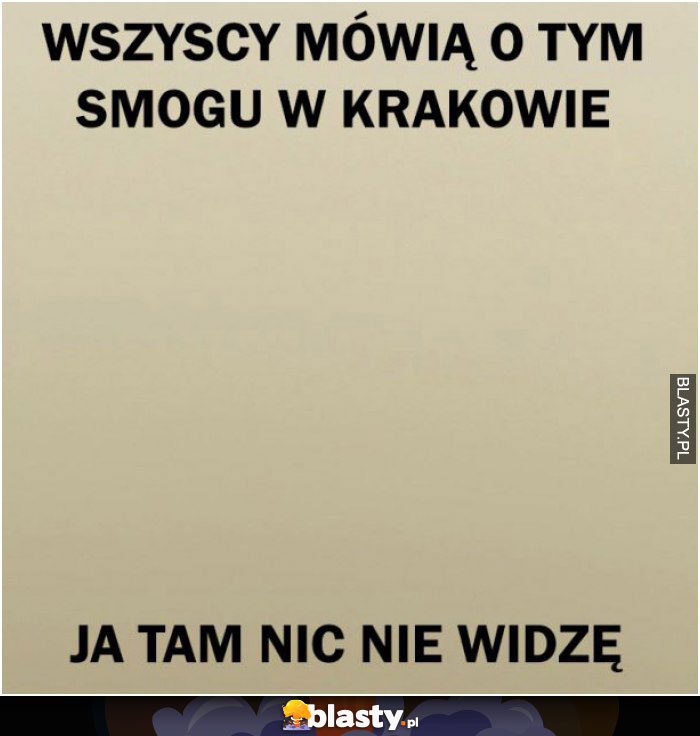 WSZYSCY MÓWIĄ O TYM SMOGU W KRAKOWIE

BLASTY.PL

JA TAM NIC NIE WIDZĘ

blasty.pl